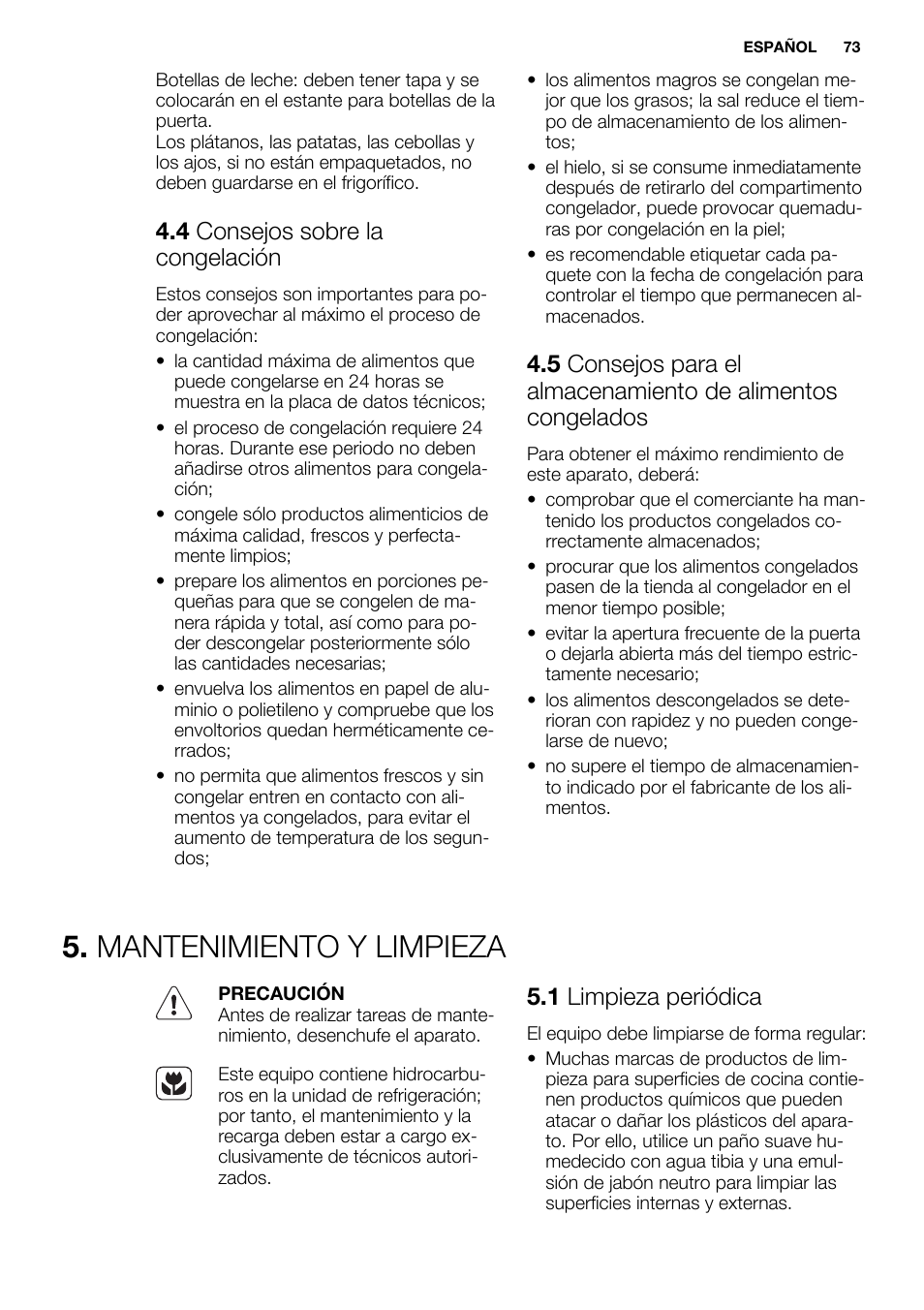 ESPAÑOL 73

Botellas de leche: deben tener tapa y se colocarán en el estante para botellas de la puerta.
Los plátanos, las patatas, las cebollas y los ajos, si no están empaquetados, no deben guardarse en el frigorífico.

4.4 Consejos sobre la congelación

Estos consejos son importantes para poder aprovechar al máximo el proceso de congelación:
• la cantidad máxima de alimentos que puede congelarse en 24 horas se muestra en la placa de datos técnicos;
• el proceso de congelación requiere 24 horas. Durante ese periodo no deben añadirse otros alimentos para congelación;
• congele sólo productos alimenticios de máxima calidad, frescos y perfectamente limpios;
• prepare los alimentos en porciones pequeñas para que se congelen de manera rápida y total, así como para poder descongelar posteriormente sólo las cantidades necesarias;
• envuelva los alimentos en papel de aluminio o polietileno y compruebe que los envoltorios quedan herméticamente cerrados;
• no permita que alimentos frescos y sin congelar entren en contacto con alimentos ya congelados, para evitar el aumento de temperatura de los segundos;
• los alimentos magros se congelan mejor que los grasos; la sal reduce el tiempo de almacenamiento de los alimentos;
• el hielo, si se consume inmediatamente después de retirarlo del compartimento congelador, puede provocar quemaduras por congelación en la piel;
• es recomendable etiquetar cada paquete con la fecha de congelación para controlar el tiempo que permanecen almacenados.

4.5 Consejos para el almacenamiento de alimentos congelados

Para obtener el máximo rendimiento de este aparato, deberá:
• comprobar que el comerciante ha mantenido los productos congelados correctamente almacenados;
• procurar que los alimentos congelados pasen de la tienda al congelador en el menor tiempo posible;
• evitar la apertura frecuente de la puerta o dejarla abierta más del tiempo estrictamente necesario;
• los alimentos descongelados se deterioran con rapidez y no pueden congelarse de nuevo;
• no supere el tiempo de almacenamiento indicado por el fabricante de los alimentos.

5. MANTENIMIENTO Y LIMPIEZA

PRECAUCIÓN
Antes de realizar tareas de mantenimiento, desenchufe el aparato.

Este equipo contiene hidrocarburos en la unidad de refrigeración; por tanto, el mantenimiento y la recarga deben estar a cargo exclusivamente de técnicos autorizados.

5.1 Limpieza periódica

El equipo debe limpiarse de forma regular:
• Muchas marcas de productos de limpieza para superficies de cocina contienen productos químicos que pueden atacar o dañar los plásticos del aparato. Por ello, utilice un paño suave humedecido con agua tibia y una emulsión de jabón neutro para limpiar las superficies internas y externas.